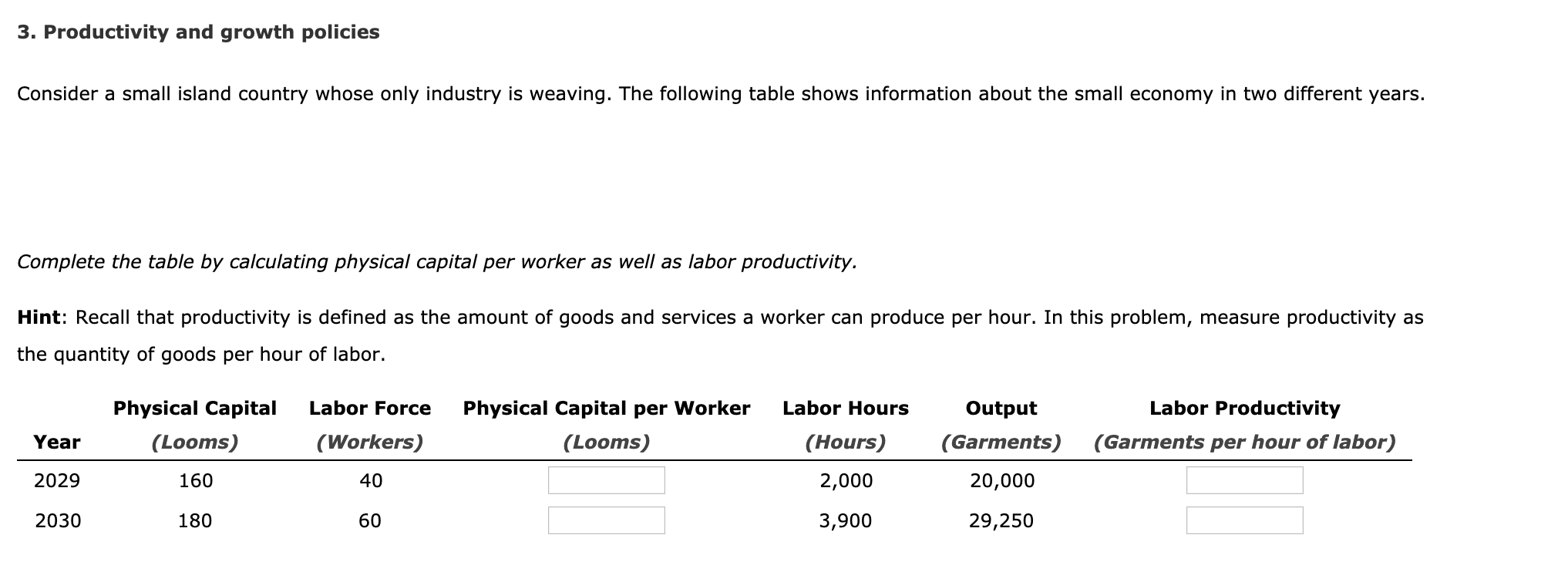 3. Productivity and growth policies

Consider a small island country whose only industry is weaving. The following table shows information about the small economy in two different years.

Complete the table by calculating physical capital per worker as well as labor productivity.

Hint: Recall that productivity is defined as the amount of goods and services a worker can produce per hour. In this problem, measure productivity as the quantity of goods per hour of labor.

| Year | Physical Capital (Looms) | Labor Force (Workers) | Physical Capital per Worker (Looms) | Labor Hours (Hours) | Output (Garments) | Labor Productivity (Garments per hour of labor) |
|---|---|---|---|---|---|---|
| 2029 | 160 | 40 | | 2,000 | 20,000 | |
| 2030 | 180 | 60 | | 3,900 | 29,250 | |